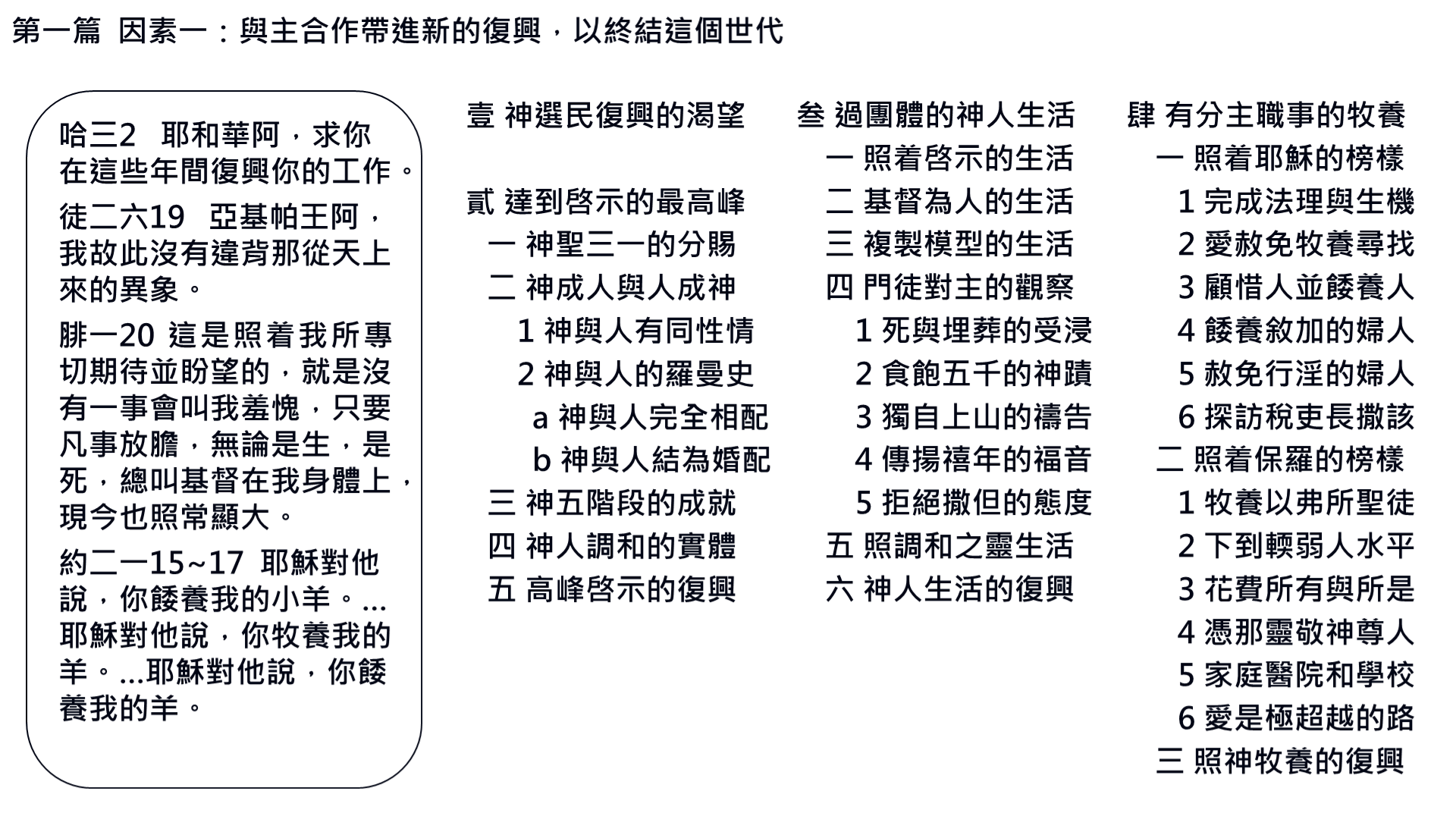 第一篇 因素一：與主合作帶進新的復興，以終結這個世代

哈三2 耶和華阿，求你在這些年間復興你的工作。

徒二六19 亞基帕王阿，我故此沒有違背那從天上來的異象。

腓一20 這是照着我所專切期待並盼望的，就是沒有一事會叫我羞愧，只要凡事放膽，無論是生，是死，總叫基督在我身體上，現今也照常顯大。

約二一15~17 耶穌對他說，你餧養我的小羊。...耶穌對他說，你牧養我的羊。...耶穌對他說，你餧養我的羊。

壹 神選民復興的渴望

貳 達到啓示的最高峰
一 神聖三一的分賜
二 神成人與人成神
1 神與人有同性情
2 神與人的羅曼史
a 神與人完全相配
b 神與人結為婚配
三 神五階段的成就
四 神人調和的實體
五 高峰啓示的復興

叁 過團體的神人生活
一 照着啓示的生活
二 基督為人的生活
三 複製模型的生活
四 門徒對主的觀察
1 死與埋葬的受浸
2 食飽五千的神蹟
3 獨自上山的禱告
4 傳揚禧年的福音
5 拒絕撒但的態度
五 照調和之靈生活
六 神人生活的復興

肆 有分主職事的牧養
一 照着耶穌的榜樣
1 完成法理與生機
2 愛赦免牧養尋找
3 顧惜人並餧養人
4 餧養敘加的婦人
5 赦免行淫的婦人
6 探訪稅吏長撒該
二 照着保羅的榜樣
1 牧養以弗所聖徒
2 下到輭弱人水平
3 花費所有與所是
4 憑那靈敬神尊人
5 家庭醫院和學校
6 愛是極超越的路
三 照神牧養的復興